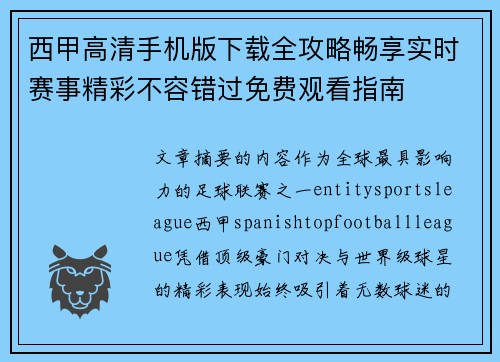 西甲高清手机版下载全攻略畅享实时赛事精彩不容错过免费观看指南

文章摘要的内容作为全球最具影响力的足球联赛之一entitysportsleague西甲spanishtopfootballleague凭借顶级豪门对决与世界级球星的精彩表现始终吸引着无数球迷的